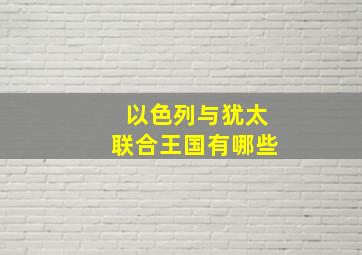 以色列与犹太
联合王国有哪些